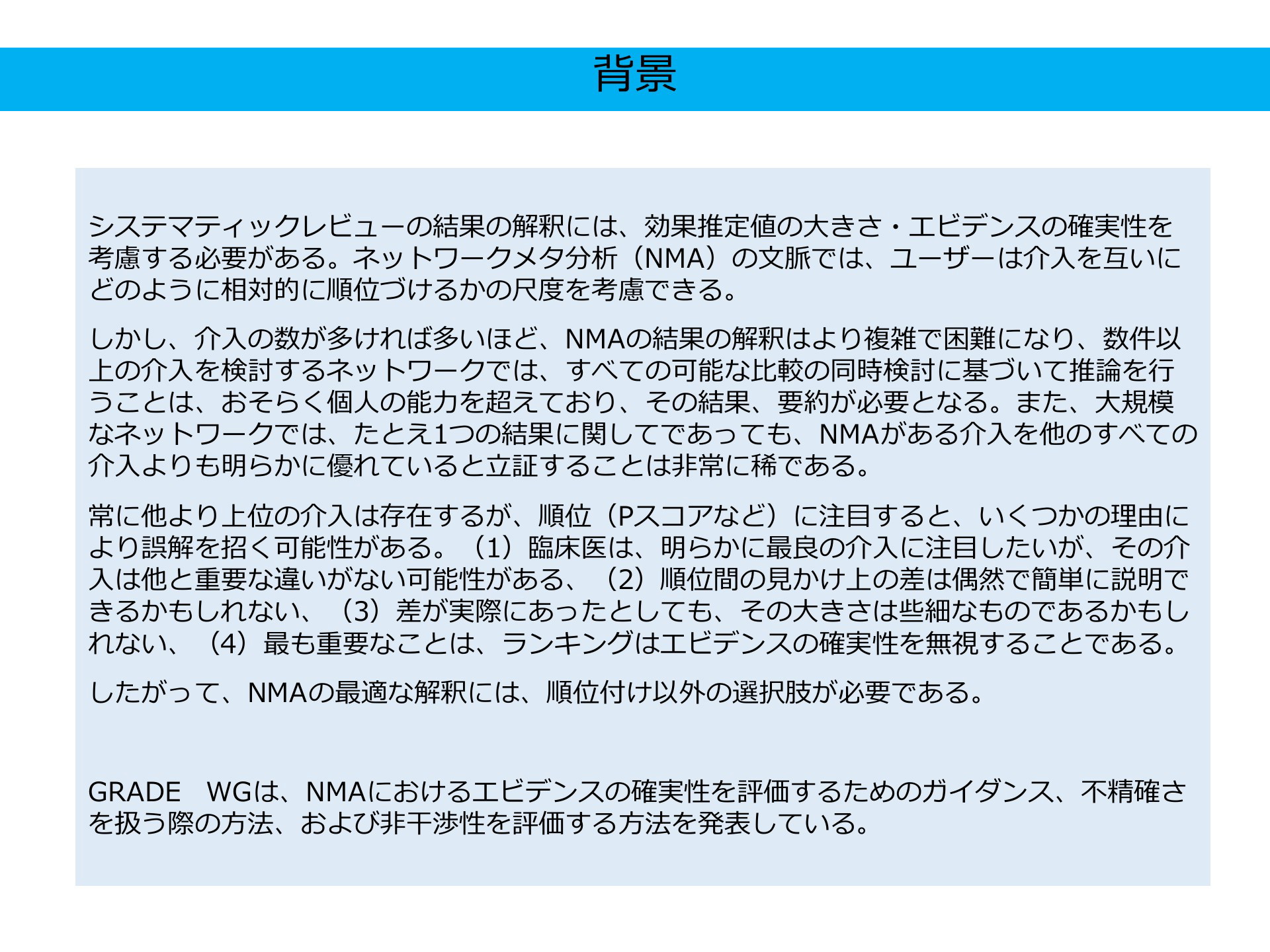 背景

システマティックレビューの結果の解釈には、効果推定値の大きさ・エビデンスの確実性を考慮する必要がある。ネットワークメタ分析（NMA）の文脈では、ユーザーは介入を互いにどのように相対的に順位づけるかの尺度を考慮できる。

しかし、介入の数が多ければ多いほど、NMAの結果の解釈はより複雑で困難になり、数件以上の介入を検討するネットワークでは、すべての可能な比較の同時検討に基づいて推論を行うことは、おそらく個人の能力を超えており、その結果、要約が必要となる。また、大規模なネットワークでは、たとえ1つの結果に関してであっても、NMAがある介入を他のすべての介入よりも明らかに優れていると立証することは非常に稀である。

常に他より上位の介入は存在するが、順位（Pスコアなど）に注目すると、いくつかの理由により誤解を招く可能性がある。（1）臨床医は、明らかに最良の介入に注目したいが、その介入は他と重要な違いがない可能性がある、（2）順位間の見かけ上の差は偶然で簡単に説明できるかもしれない、（3）差が実際にあったとしても、その大きさは些細なものであるかもしれない、（4）最も重要なことは、ランキングはエビデンスの確実性を無視することである。

したがって、NMAの最適な解釈には、順位付け以外の選択肢が必要である。

GRADE　WGは、NMAにおけるエビデンスの確実性を評価するためのガイダンス、不精確さを扱う際の方法、および非干渉性を評価する方法を発表している。